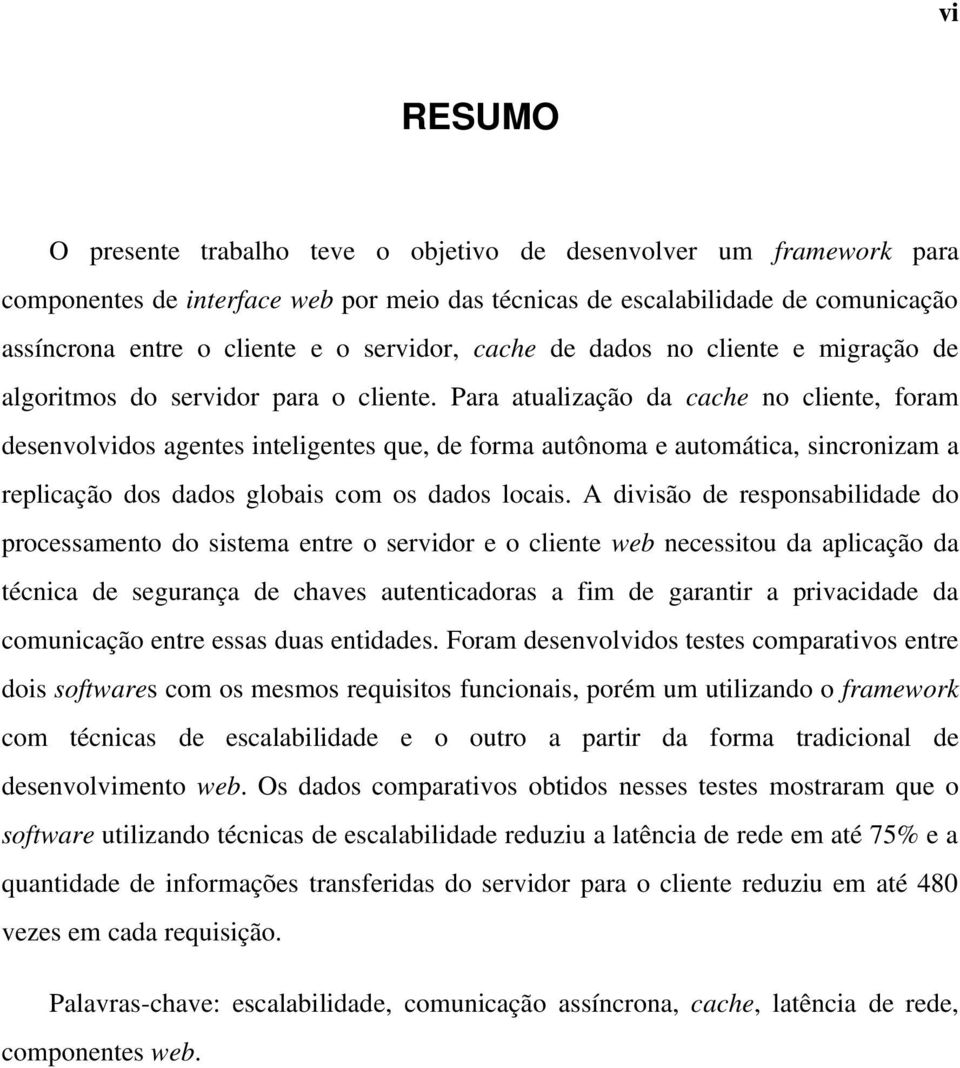 vi

RESUMO

O presente trabalho teve o objetivo de desenvolver um framework para componentes de interface web por meio das técnicas de escalabilidade de comunicação assíncrona entre o cliente e o servidor, cache de dados no cliente e migração de algoritmos do servidor para o cliente. Para atualização da cache no cliente, foram desenvolvidos agentes inteligentes que, de forma autônoma e automática, sincronizam a replicação dos dados globais com os dados locais. A divisão de responsabilidade do processamento do sistema entre o servidor e o cliente web necessitou da aplicação da técnica de segurança de chaves autenticadoras a fim de garantir a privacidade da comunicação entre essas duas entidades. Foram desenvolvidos testes comparativos entre dois softwares com os mesmos requisitos funcionais, porém um utilizando o framework com técnicas de escalabilidade e o outro a partir da forma tradicional de desenvolvimento web. Os dados comparativos obtidos nesses testes mostraram que o software utilizando técnicas de escalabilidade reduziu a latência de rede em até 75% e a quantidade de informações transferidas do servidor para o cliente reduziu em até 480 vezes em cada requisição.

Palavras-chave: escalabilidade, comunicação assíncrona, cache, latência de rede, componentes web.